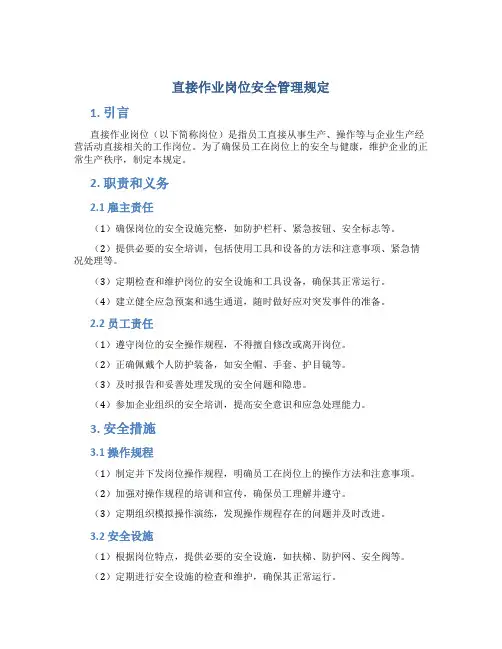 直接作业岗位安全管理规定

1. 引言

直接作业岗位（以下简称岗位）是指员工直接从事生产、操作等与企业生产经营活动直接相关的工作岗位。为了确保员工在岗位上的安全与健康，维护企业的正常生产秩序，制定本规定。

2. 职责和义务

2.1 雇主责任

（1）确保岗位的安全设施完整，如防护栏杆、紧急按钮、安全标志等。

（2）提供必要的安全培训，包括使用工具和设备的方法和注意事项、紧急情况处理等。

（3）定期检查和维护岗位的安全设施和工具设备，确保其正常运行。

（4）建立健全应急预案和逃生通道，随时做好应对突发事件的准备。

2.2 员工责任

（1）遵守岗位的安全操作规程，不得擅自修改或离开岗位。

（2）正确佩戴个人防护装备，如安全帽、手套、护目镜等。

（3）及时报告和妥善处理发现的安全问题和隐患。

（4）参加企业组织的安全培训，提高安全意识和应急处理能力。

3. 安全措施

3.1 操作规程

（1）制定并下发岗位操作规程，明确员工在岗位上的操作方法和注意事项。

（2）加强对操作规程的培训和宣传，确保员工理解并遵守。

（3）定期组织模拟操作演练，发现操作规程存在的问题并及时改进。

3.2 安全设施

（1）根据岗位特点，提供必要的安全设施，如扶梯、防护网、安全阀等。

（2）定期进行安全设施的检查和维护，确保其正常运行。